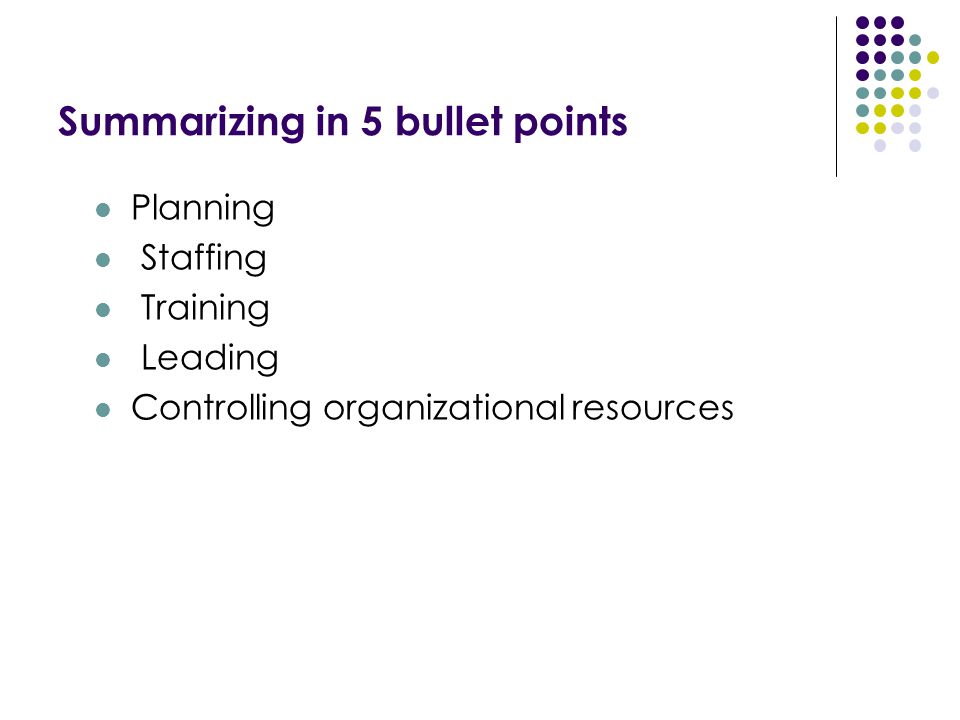 Summarizing in 5 bullet points

- Planning
- Staffing
- Training
- Leading
- Controlling organizational resources